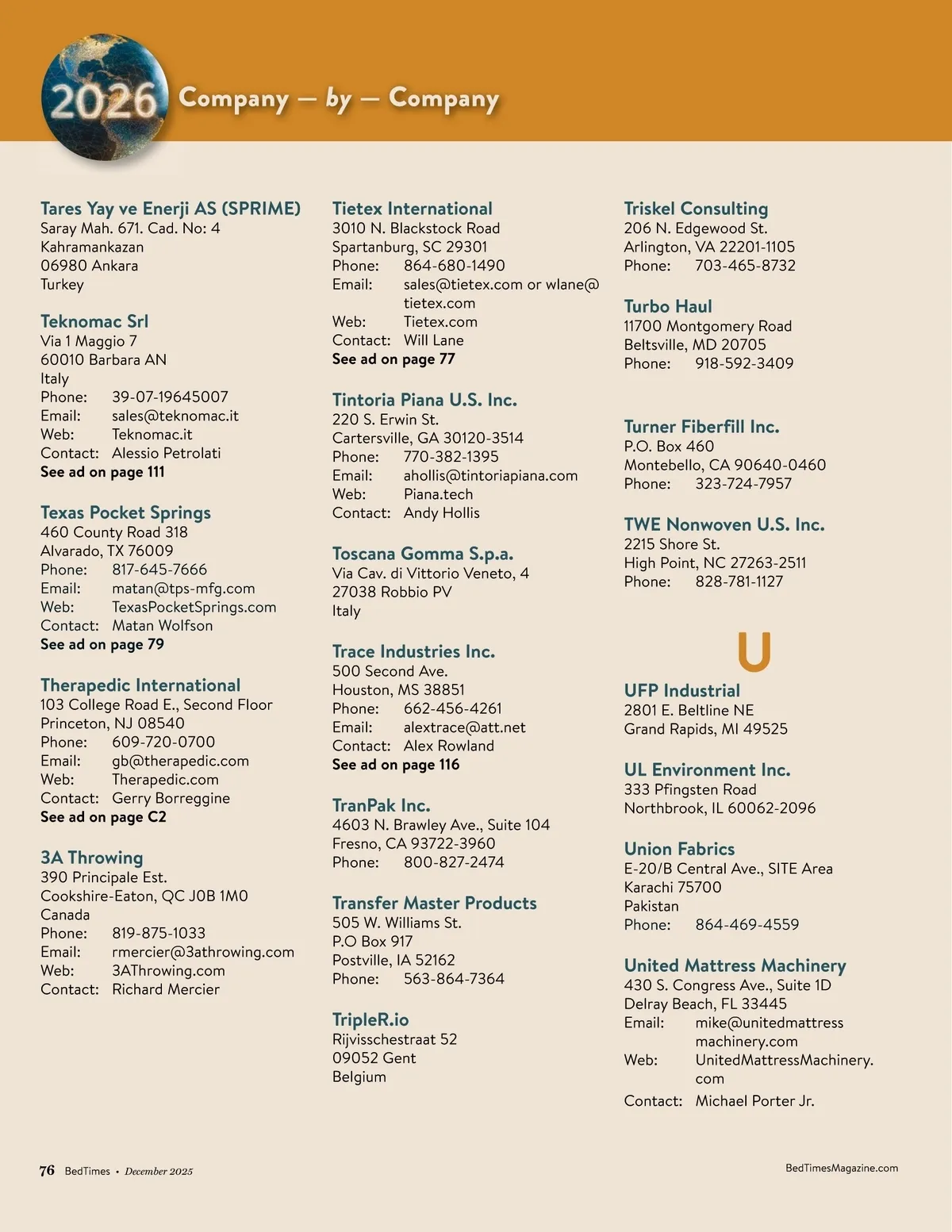 2026 Company — by — Company

Tares Yay ve Enerji AS (SPRIME)
Saray Mah. 671. Cad. No: 4
Kahramankazan
06980 Ankara
Turkey

Teknomac Srl
Via 1 Maggio 7
60010 Barbara AN
Italy
Phone: 39-07-19645007
Email: sales@teknomac.it
Web: Teknomac.it
Contact: Alessio Petrolati
See ad on page 111

Texas Pocket Springs
460 County Road 318
Alvarado, TX 76009
Phone: 817-645-7666
Email: matan@tps-mfg.com
Web: TexasPocketSprings.com
Contact: Matan Wolfson
See ad on page 79

Therapedic International
103 College Road E., Second Floor
Princeton, NJ 08540
Phone: 609-720-0700
Email: gb@therapedic.com
Web: Therapedic.com
Contact: Gerry Borreggine
See ad on page C2

3A Throwing
390 Principale Est.
Cookshire-Eaton, QC J0B 1M0
Canada
Phone: 819-875-1033
Email: rmercier@3athrowing.com
Web: 3AThrowing.com
Contact: Richard Mercier

Tietex International
3010 N. Blackstock Road
Spartanburg, SC 29301
Phone: 864-680-1490
Email: sales@tietex.com or wlane@tietex.com
Web: Tietex.com
Contact: Will Lane
See ad on page 77

Tintoria Piana U.S. Inc.
220 S. Erwin St.
Cartersville, GA 30120-3514
Phone: 770-382-1395
Email: ahollis@tintoriapiana.com
Web: Piana.tech
Contact: Andy Hollis

Toscana Gomma S.p.a.
Via Cav. di Vittorio Veneto, 4
27038 Robbio PV
Italy

Trace Industries Inc.
500 Second Ave.
Houston, MS 38851
Phone: 662-456-4261
Email: alextrace@att.net
Contact: Alex Rowland
See ad on page 116

TranPak Inc.
4603 N. Brawley Ave., Suite 104
Fresno, CA 93722-3960
Phone: 800-827-2474

Transfer Master Products
505 W. Williams St.
P.O Box 917
Postville, IA 52162
Phone: 563-864-7364

TripleR.io
Rijvisschestraat 52
09052 Gent
Belgium

Triskel Consulting
206 N. Edgewood St.
Arlington, VA 22201-1105
Phone: 703-465-8732

Turbo Haul
11700 Montgomery Road
Beltsville, MD 20705
Phone: 918-592-3409

Turner Fiberfill Inc.
P.O. Box 460
Montebello, CA 90640-0460
Phone: 323-724-7957

TWE Nonwoven U.S. Inc.
2215 Shore St.
High Point, NC 27263-2511
Phone: 828-781-1127

U

UFP Industrial
2801 E. Beltline NE
Grand Rapids, MI 49525

UL Environment Inc.
333 Pfingsten Road
Northbrook, IL 60062-2096

Union Fabrics
E-20/B Central Ave., SITE Area
Karachi 75700
Pakistan
Phone: 864-469-4559

United Mattress Machinery
430 S. Congress Ave., Suite 1D
Delray Beach, FL 33445
Email: mike@unitedmattressmachinery.com
Web: UnitedMattressMachinery.com
Contact: Michael Porter Jr.

76 BedTimes • December 2025
BedTimesMagazine.com